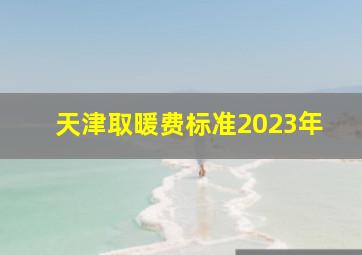 天津取暖费标准2023年